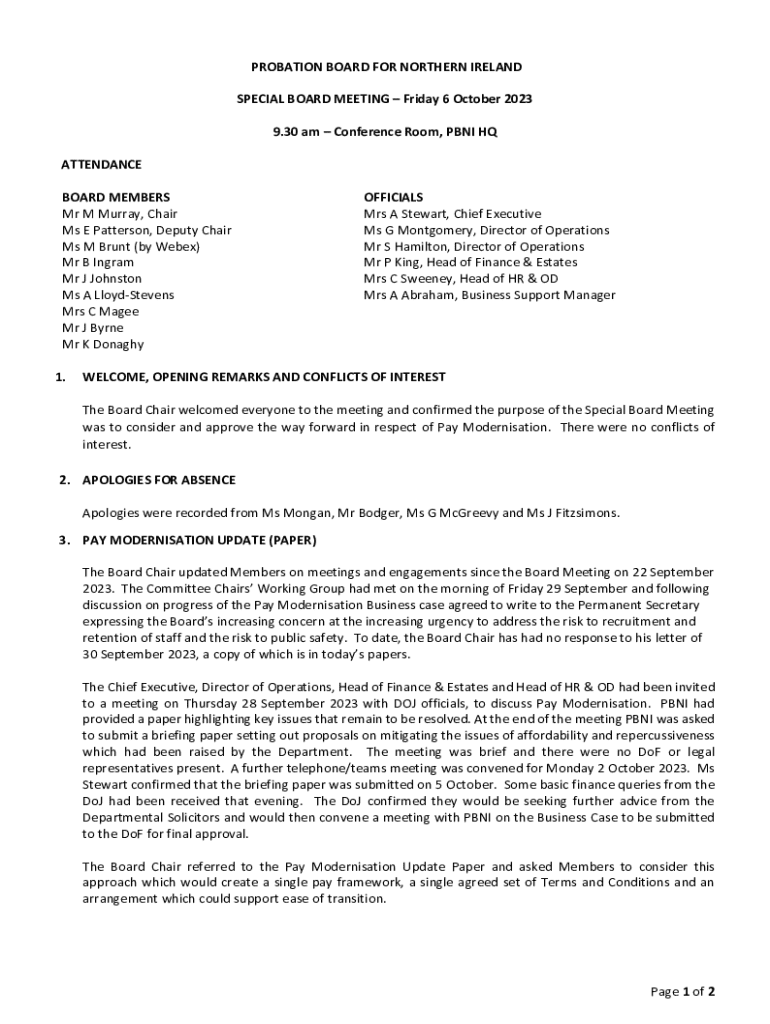 PROBATION BOARD FOR NORTHERN IRELAND

SPECIAL BOARD MEETING – Friday 6 October 2023

9.30 am – Conference Room, PBNI HQ

ATTENDANCE

BOARD MEMBERS
Mr M Murray, Chair
Ms E Patterson, Deputy Chair
Ms M Brunt (by Webex)
Mr B Ingram
Mr J Johnston
Ms A Lloyd-Stevens
Mrs C Magee
Mr J Byrne
Mr K Donaghy

OFFICIALS
Mrs A Stewart, Chief Executive
Ms G Montgomery, Director of Operations
Mr S Hamilton, Director of Operations
Mr P King, Head of Finance & Estates
Mrs C Sweeney, Head of HR & OD
Mrs A Abraham, Business Support Manager

1. WELCOME, OPENING REMARKS AND CONFLICTS OF INTEREST

The Board Chair welcomed everyone to the meeting and confirmed the purpose of the Special Board Meeting was to consider and approve the way forward in respect of Pay Modernisation. There were no conflicts of interest.

2. APOLOGIES FOR ABSENCE

Apologies were recorded from Ms Mongan, Mr Bodger, Ms G McGreevy and Ms J Fitzsimons.

3. PAY MODERNISATION UPDATE (PAPER)

The Board Chair updated Members on meetings and engagements since the Board Meeting on 22 September 2023. The Committee Chairs' Working Group had met on the morning of Friday 29 September and following discussion on progress of the Pay Modernisation Business case agreed to write to the Permanent Secretary expressing the Board's increasing concern at the increasing urgency to address the risk to recruitment and retention of staff and the risk to public safety. To date, the Board Chair has had no response to his letter of 30 September 2023, a copy of which is in today's papers.

The Chief Executive, Director of Operations, Head of Finance & Estates and Head of HR & OD had been invited to a meeting on Thursday 28 September 2023 with DOJ officials, to discuss Pay Modernisation. PBNI had provided a paper highlighting key issues that remain to be resolved. At the end of the meeting PBNI was asked to submit a briefing paper setting out proposals on mitigating the issues of affordability and repercussiveness which had been raised by the Department. The meeting was brief and there were no DoF or legal representatives present. A further telephone/teams meeting was convened for Monday 2 October 2023. Ms Stewart confirmed that the briefing paper was submitted on 5 October. Some basic finance queries from the DoJ had been received that evening. The DoJ confirmed they would be seeking further advice from the Departmental Solicitors and would then convene a meeting with PBNI on the Business Case to be submitted to the DoF for final approval.

The Board Chair referred to the Pay Modernisation Update Paper and asked Members to consider this approach which would create a single pay framework, a single agreed set of Terms and Conditions and an arrangement which could support ease of transition.

Page 1 of 2